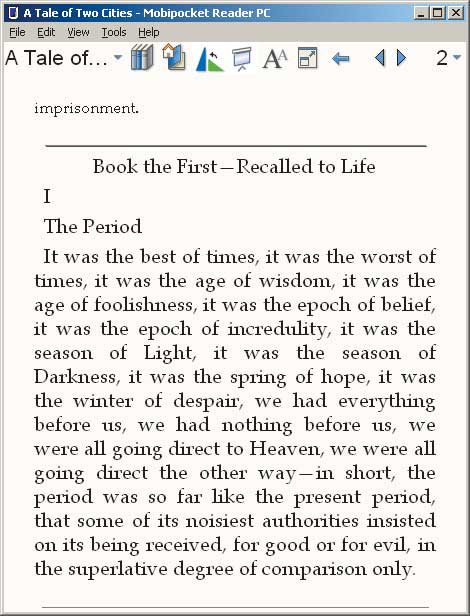 A Tale of Two Cities - Mobipocket Reader PC

File Edit View Tools Help

A Tale of... 2

imprisonment.

Book the First—Recalled to Life

I

The Period

It was the best of times, it was the worst of times, it was the age of wisdom, it was the age of foolishness, it was the epoch of belief, it was the epoch of incredulity, it was the season of Light, it was the season of Darkness, it was the spring of hope, it was the winter of despair, we had everything before us, we had nothing before us, we were all going direct to Heaven, we were all going direct the other way—in short, the period was so far like the present period, that some of its noisiest authorities insisted on its being received, for good or for evil, in the superlative degree of comparison only.